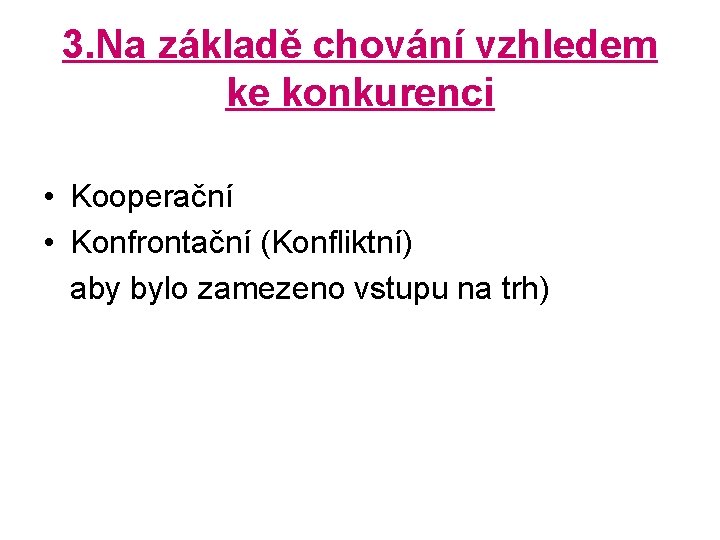 3.Na základě chování vzhledem ke konkurenci

• Kooperační
• Konfrontační (Konfliktní) aby bylo zamezeno vstupu na trh)